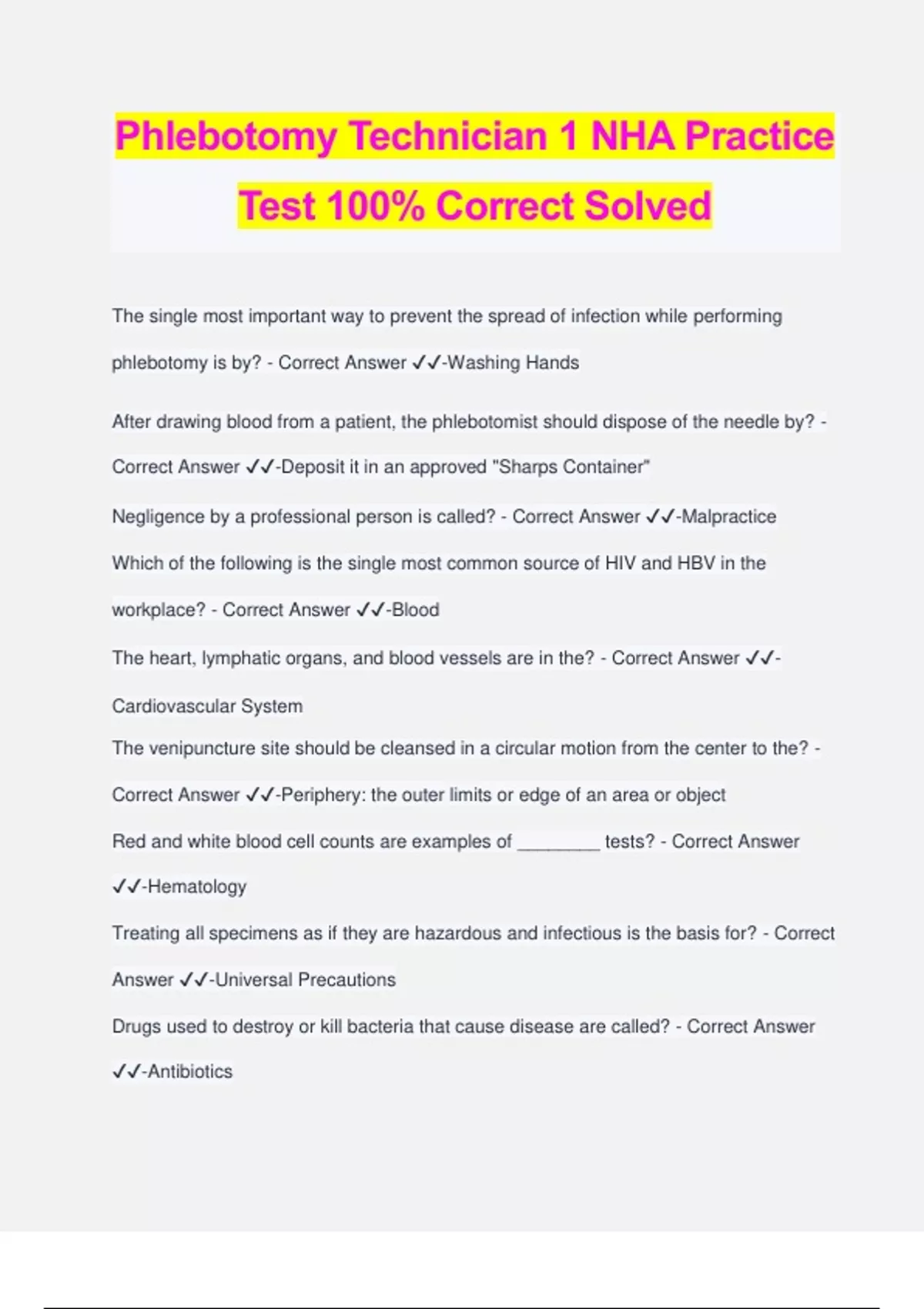 Phlebotomy Technician 1 NHA Practice Test 100% Correct Solved

The single most important way to prevent the spread of infection while performing phlebotomy is by? - Correct Answer ✓✓-Washing Hands

After drawing blood from a patient, the phlebotomist should dispose of the needle by? - Correct Answer ✓✓-Deposit it in an approved "Sharps Container"

Negligence by a professional person is called? - Correct Answer ✓✓-Malpractice

Which of the following is the single most common source of HIV and HBV in the workplace? - Correct Answer ✓✓-Blood

The heart, lymphatic organs, and blood vessels are in the? - Correct Answer ✓✓-Cardiovascular System

The venipuncture site should be cleansed in a circular motion from the center to the? - Correct Answer ✓✓-Periphery: the outer limits or edge of an area or object

Red and white blood cell counts are examples of ________ tests? - Correct Answer ✓✓-Hematology

Treating all specimens as if they are hazardous and infectious is the basis for? - Correct Answer ✓✓-Universal Precautions

Drugs used to destroy or kill bacteria that cause disease are called? - Correct Answer ✓✓-Antibiotics